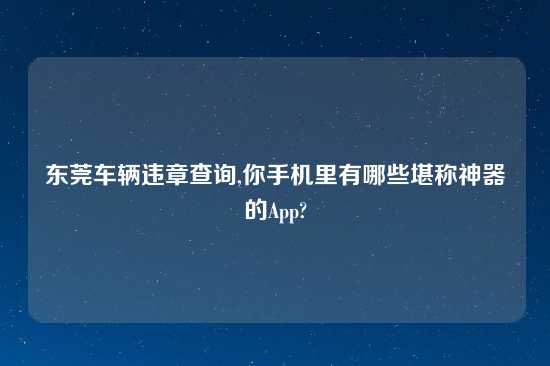 东莞车辆违章查询,你手机里有哪些堪称神器的App?